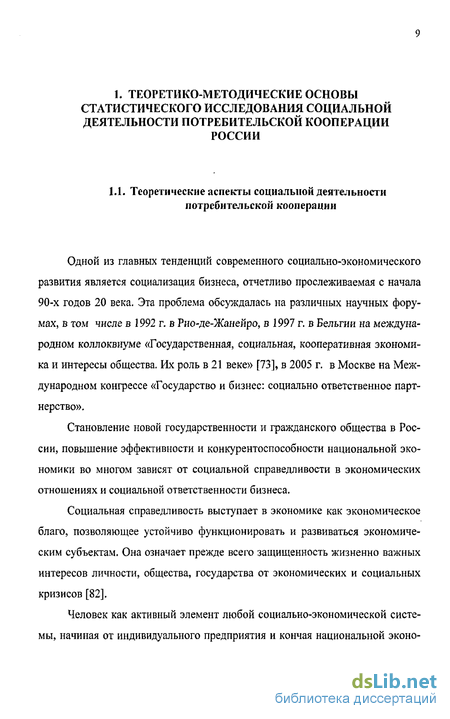 9

1. ТЕОРЕТИКО-МЕТОДИЧЕСКИЕ ОСНОВЫ СТАТИСТИЧЕСКОГО ИССЛЕДОВАНИЯ СОЦИАЛЬНОЙ ДЕЯТЕЛЬНОСТИ ПОТРЕБИТЕЛЬСКОЙ КООПЕРАЦИИ РОССИИ

1.1. Теоретические аспекты социальной деятельности потребительской кооперации

Одной из главных тенденций современного социально-экономического развития является социализация бизнеса, отчетливо прослеживаемая с начала 90-х годов 20 века. Эта проблема обсуждалась на различных научных форумах, в том числе в 1992 г. в Рио-де-Жанейро, в 1997 г. в Бельгии на международном коллоквиуме «Государственная, социальная, кооперативная экономика и интересы общества. Их роль в 21 веке» [73], в 2005 г. в Москве на Международном конгрессе «Государство и бизнес: социально ответственное партнерство».

Становление новой государственности и гражданского общества в России, повышение эффективности и конкурентоспособности национальной экономики во многом зависят от социальной справедливости в экономических отношениях и социальной ответственности бизнеса.

Социальная справедливость выступает в экономике как экономическое благо, позволяющее устойчиво функционировать и развиваться экономическим субъектам. Она означает прежде всего защищенность жизненно важных интересов личности, общества, государства от экономических и социальных кризисов [82].

Человек как активный элемент любой социально-экономической системы, начиная от индивидуального предприятия и кончая национальной эконо-

dsLib.net
библиотека диссертаций